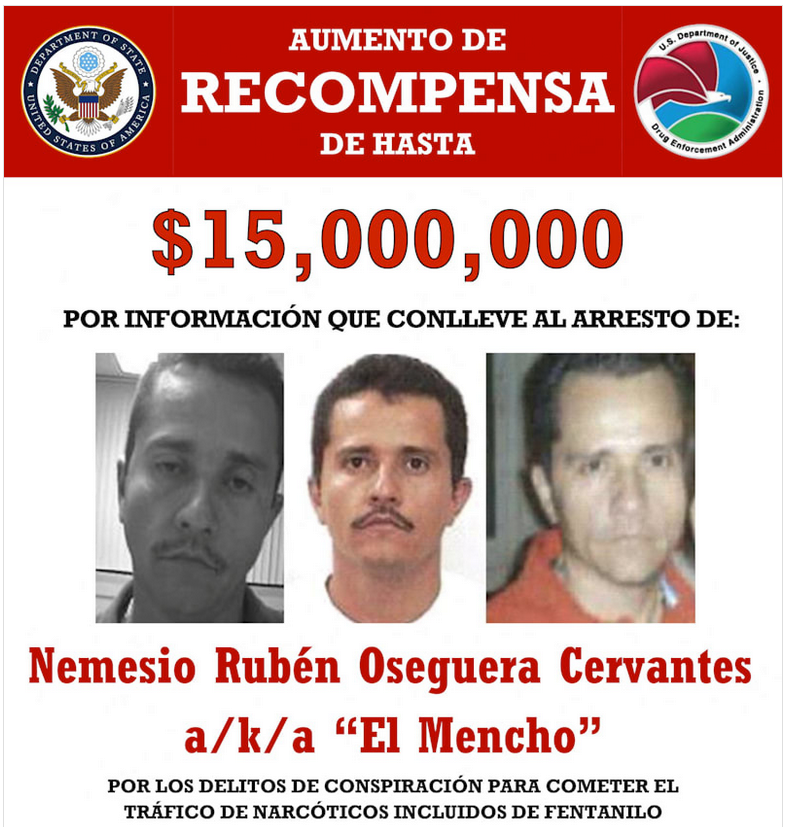 DEPARTMENT OF STATE
UNITED STATES OF AMERICA

AUMENTO DE
RECOMPENSA
DE HASTA

U.S. Department of Justice
Drug Enforcement Administration

$15,000,000

POR INFORMACIÓN QUE CONLLEVE AL ARRESTO DE:

Nemesio Rubén Oseguera Cervantes
a/k/a “El Mencho”

POR LOS DELITOS DE CONSPIRACIÓN PARA COMETER EL TRÁFICO DE NARCÓTICOS INCLUIDOS DE FENTANILO